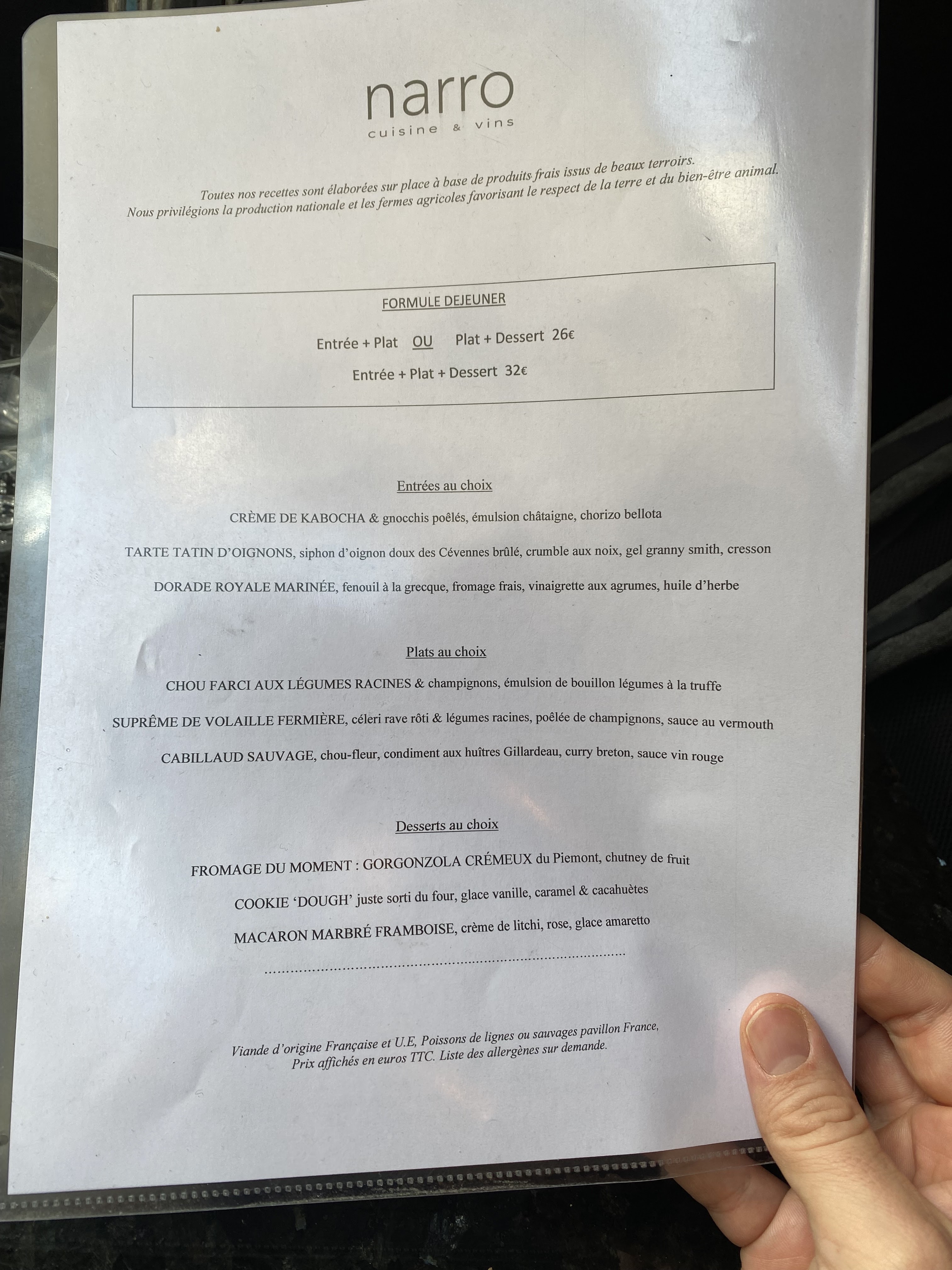 narro
cuisine & vins

Toutes nos recettes sont élaborées sur place à base de produits frais issus de beaux terroirs.
Nous privilégions la production nationale et les fermes agricoles favorisant le respect de la terre et du bien-être animal.

FORMULE DEJEUNER

Entrée + Plat OU Plat + Dessert 26€

Entrée + Plat + Dessert 32€

Entrées au choix

CRÈME DE KABOCHA & gnocchis poêlés, émulsion châtaigne, chorizo bellota

TARTE TATIN D'OIGNONS, siphon d'oignon doux des Cévennes brûlé, crumble aux noix, gel granny smith, cresson

DORADE ROYALE MARINÉE, fenouil à la grecque, fromage frais, vinaigrette aux agrumes, huile d'herbe

Plats au choix

CHOU FARCI AUX LÉGUMES RACINES & champignons, émulsion de bouillon légumes à la truffe

SUPRÊME DE VOLAILLE FERMIÈRE, céleri rave rôti & légumes racines, poêlée de champignons, sauce au vermouth

CABILLAUD SAUVAGE, chou-fleur, condiment aux huîtres Gillardeau, curry breton, sauce vin rouge

Desserts au choix

FROMAGE DU MOMENT : GORGONZOLA CRÉMEUX du Piemont, chutney de fruit

COOKIE 'DOUGH' juste sorti du four, glace vanille, caramel & cacahuètes

MACARON MARBRÉ FRAMBOISE, crème de litchi, rose, glace amaretto

Viande d'origine Française et U.E, Poissons de lignes ou sauvages pavillon France,
Prix affichés en euros TTC. Liste des allergènes sur demande.